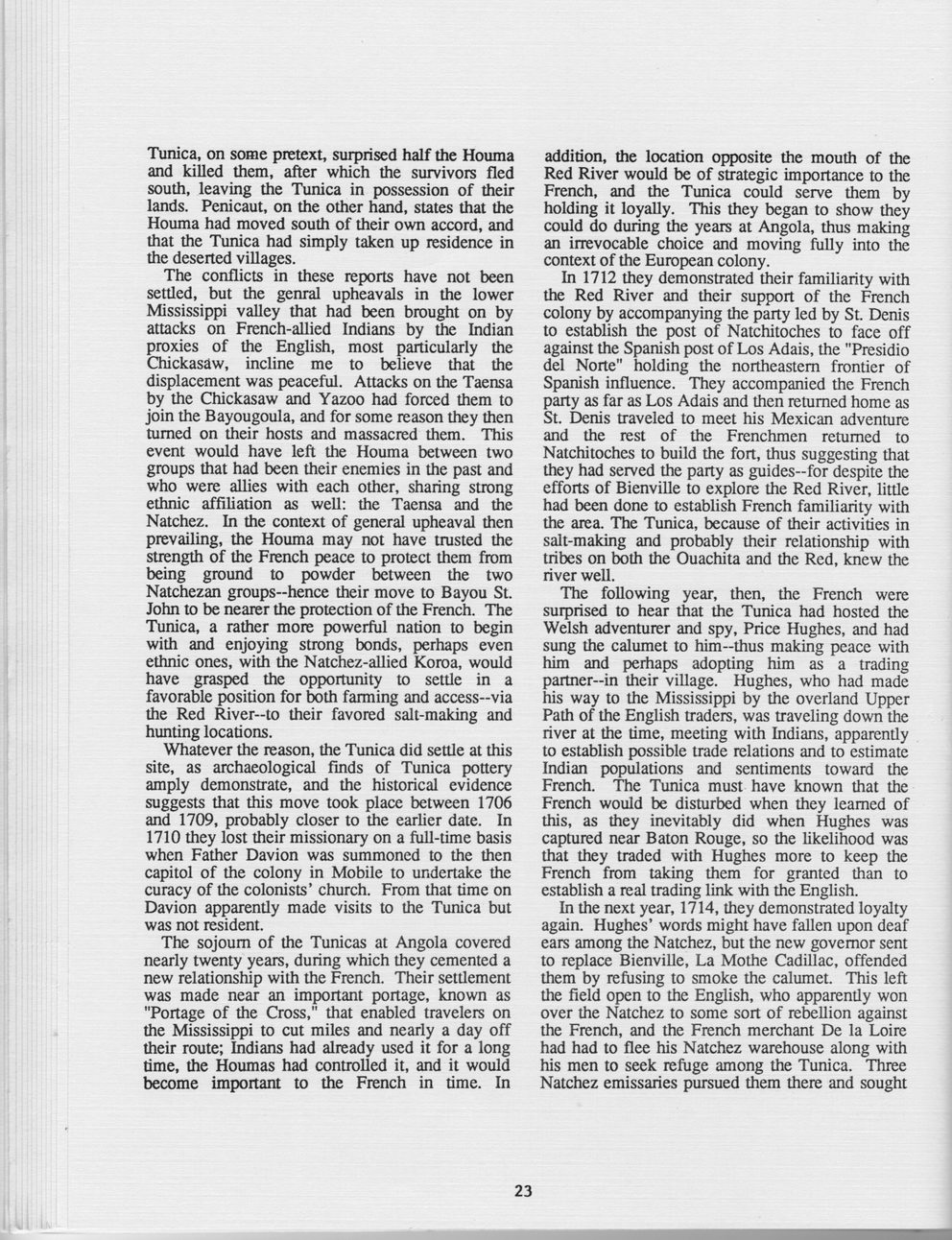 Tunica, on some pretext, surprised half the Houma and killed them, after which the survivors fled south, leaving the Tunica in possession of their lands. Penicaut, on the other hand, states that the Houma had moved south of their own accord, and that the Tunica had simply taken up residence in the deserted villages.

The conflicts in these reports have not been settled, but the genral upheavals in the lower Mississippi valley that had been brought on by attacks on French-allied Indians by the Indian proxies of the English, most particularly the Chickasaw, incline me to believe that the displacement was peaceful. Attacks on the Taensa by the Chickasaw and Yazoo had forced them to join the Bayougoula, and for some reason they then turned on their hosts and massacred them. This event would have left the Houma between two groups that had been their enemies in the past and who were allies with each other, sharing strong ethnic affiliation as well: the Taensa and the Natchez. In the context of general upheaval then prevailing, the Houma may not have trusted the strength of the French peace to protect them from being ground to powder between the two Natchezan groups--hence their move to Bayou St. John to be nearer the protection of the French. The Tunica, a rather more powerful nation to begin with and enjoying strong bonds, perhaps even ethnic ones, with the Natchez-allied Koroa, would have grasped the opportunity to settle in a favorable position for both farming and access--via the Red River--to their favored salt-making and hunting locations.

Whatever the reason, the Tunica did settle at this site, as archaeological finds of Tunica pottery amply demonstrate, and the historical evidence suggests that this move took place between 1706 and 1709, probably closer to the earlier date. In 1710 they lost their missionary on a full-time basis when Father Davion was summoned to the then capitol of the colony in Mobile to undertake the curacy of the colonists' church. From that time on Davion apparently made visits to the Tunica but was not resident.

The sojourn of the Tunicas at Angola covered nearly twenty years, during which they cemented a new relationship with the French. Their settlement was made near an important portage, known as "Portage of the Cross," that enabled travelers on the Mississippi to cut miles and nearly a day off their route; Indians had already used it for a long time, the Houmas had controlled it, and it would become important to the French in time. In addition, the location opposite the mouth of the Red River would be of strategic importance to the French, and the Tunica could serve them by holding it loyally. This they began to show they could do during the years at Angola, thus making an irrevocable choice and moving fully into the context of the European colony.

In 1712 they demonstrated their familiarity with the Red River and their support of the French colony by accompanying the party led by St. Denis to establish the post of Natchitoches to face off against the Spanish post of Los Adais, the "Presidio del Norte" holding the northeastern frontier of Spanish influence. They accompanied the French party as far as Los Adais and then returned home as St. Denis traveled to meet his Mexican adventure and the rest of the Frenchmen returned to Natchitoches to build the fort, thus suggesting that they had served the party as guides--for despite the efforts of Bienville to explore the Red River, little had been done to establish French familiarity with the area. The Tunica, because of their activities in salt-making and probably their relationship with tribes on both the Ouachita and the Red, knew the river well.

The following year, then, the French were surprised to hear that the Tunica had hosted the Welsh adventurer and spy, Price Hughes, and had sung the calumet to him--thus making peace with him and perhaps adopting him as a trading partner--in their village. Hughes, who had made his way to the Mississippi by the overland Upper Path of the English traders, was traveling down the river at the time, meeting with Indians, apparently to establish possible trade relations and to estimate Indian populations and sentiments toward the French. The Tunica must have known that the French would be disturbed when they learned of this, as they inevitably did when Hughes was captured near Baton Rouge, so the likelihood was that they traded with Hughes more to keep the French from taking them for granted than to establish a real trading link with the English.

In the next year, 1714, they demonstrated loyalty again. Hughes' words might have fallen upon deaf ears among the Natchez, but the new governor sent to replace Bienville, La Mothe Cadillac, offended them by refusing to smoke the calumet. This left the field open to the English, who apparently won over the Natchez to some sort of rebellion against the French, and the French merchant De la Loire had had to flee his Natchez warehouse along with his men to seek refuge among the Tunica. Three Natchez emissaries pursued them there and sought

23